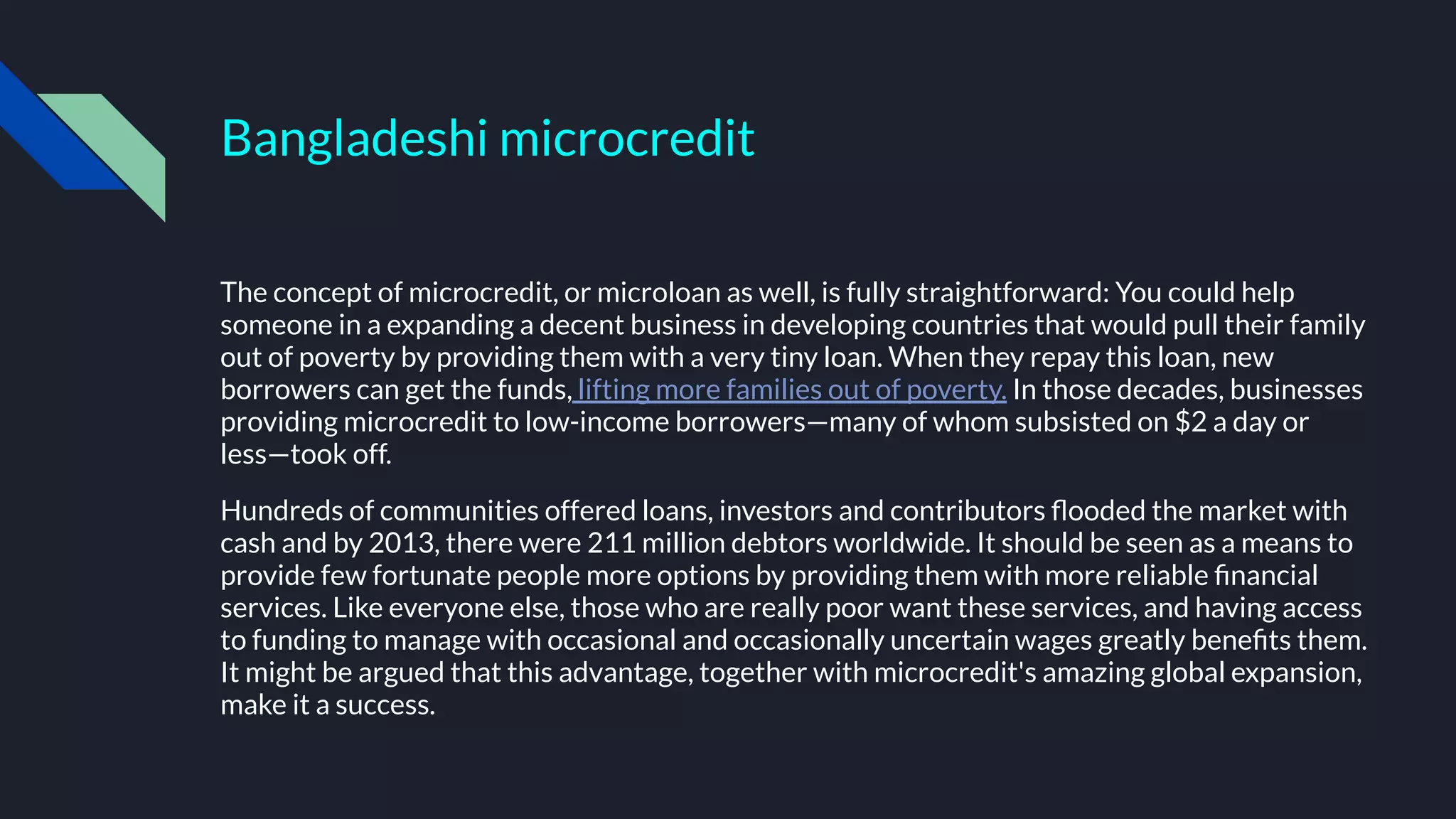 Bangladeshi microcredit

The concept of microcredit, or microloan as well, is fully straightforward: You could help someone in a expanding a decent business in developing countries that would pull their family out of poverty by providing them with a very tiny loan. When they repay this loan, new borrowers can get the funds, lifting more families out of poverty. In those decades, businesses providing microcredit to low-income borrowers—many of whom subsisted on \$2 a day or less—took off.

Hundreds of communities offered loans, investors and contributors flooded the market with cash and by 2013, there were 211 million debtors worldwide. It should be seen as a means to provide few fortunate people more options by providing them with more reliable financial services. Like everyone else, those who are really poor want these services, and having access to funding to manage with occasional and occasionally uncertain wages greatly benefits them. It might be argued that this advantage, together with microcredit's amazing global expansion, make it a success.